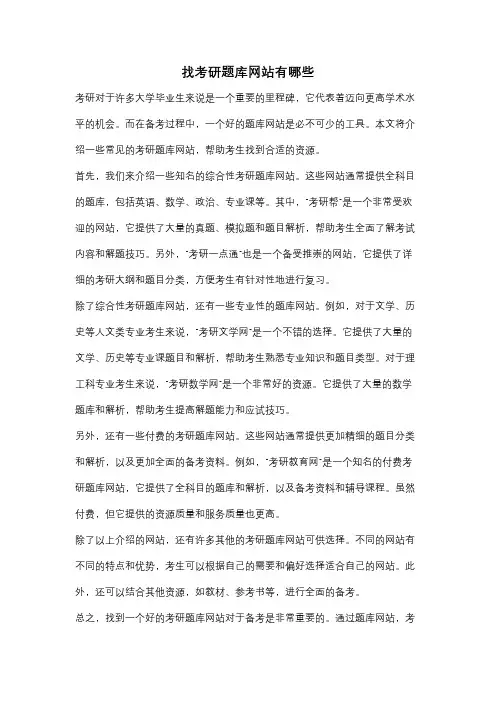 找考研题库网站有哪些

考研对于许多大学毕业生来说是一个重要的里程碑，它代表着迈向更高学术水平的机会。而在备考过程中，一个好的题库网站是必不可少的工具。本文将介绍一些常见的考研题库网站，帮助考生找到合适的资源。

首先，我们来介绍一些知名的综合性考研题库网站。这些网站通常提供全科目的题库，包括英语、数学、政治、专业课等。其中，"考研帮"是一个非常受欢迎的网站，它提供了大量的真题、模拟题和题目解析，帮助考生全面了解考试内容和解题技巧。另外，"考研一点通"也是一个备受推崇的网站，它提供了详细的考研大纲和题目分类，方便考生有针对性地进行复习。

除了综合性考研题库网站，还有一些专业性的题库网站。例如，对于文学、历史等人文类专业考生来说，"考研文学网"是一个不错的选择。它提供了大量的文学、历史等专业课题目和解析，帮助考生熟悉专业知识和题目类型。对于理工科专业考生来说，"考研数学网"是一个非常好的资源。它提供了大量的数学题库和解析，帮助考生提高解题能力和应试技巧。

另外，还有一些付费的考研题库网站。这些网站通常提供更加精细的题目分类和解析，以及更加全面的备考资料。例如，"考研教育网"是一个知名的付费考研题库网站，它提供了全科目的题库和解析，以及备考资料和辅导课程。虽然付费，但它提供的资源质量和服务质量也更高。

除了以上介绍的网站，还有许多其他的考研题库网站可供选择。不同的网站有不同的特点和优势，考生可以根据自己的需要和偏好选择适合自己的网站。此外，还可以结合其他资源，如教材、参考书等，进行全面的备考。

总之，找到一个好的考研题库网站对于备考是非常重要的。通过题库网站，考